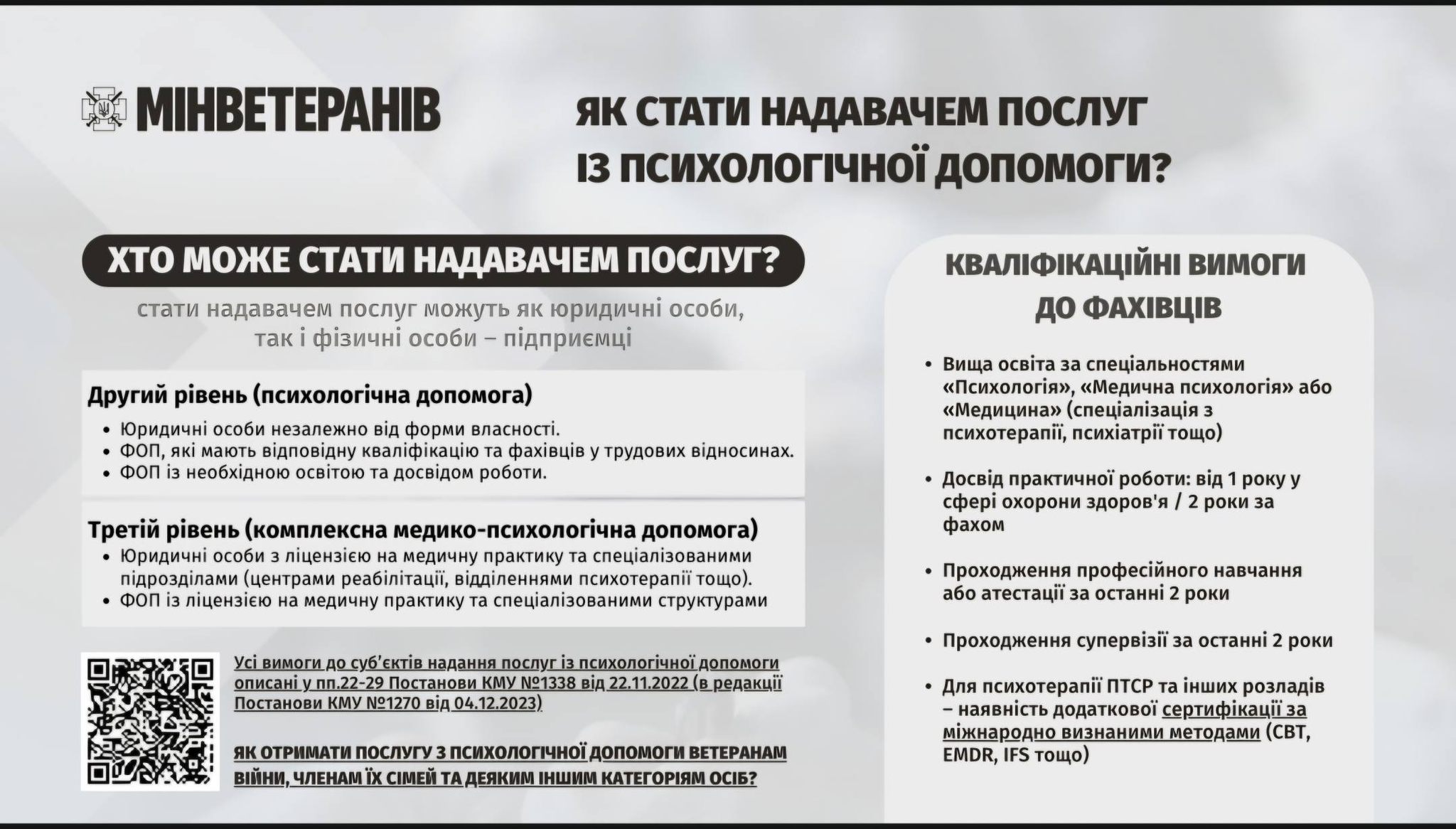 МІНВЕТЕРАНІВ

ЯК СТАТИ НАДАВАЧЕМ ПОСЛУГ ІЗ ПСИХОЛОГІЧНОЇ ДОПОМОГИ?

ХТО МОЖЕ СТАТИ НАДАВАЧЕМ ПОСЛУГ?

стати надавачем послуг можуть як юридичні особи, так і фізичні особи – підприємці

Другий рівень (психологічна допомога)
• Юридичні особи незалежно від форми власності.
• ФОП, які мають відповідну кваліфікацію та фахівців у трудових відносинах.
• ФОП із необхідною освітою та досвідом роботи.

Третій рівень (комплексна медико-психологічна допомога)
• Юридичні особи з ліцензією на медичну практику та спеціалізованими підрозділами (центрами реабілітації, відділеннями психотерапії тощо).
• ФОП із ліцензією на медичну практику та спеціалізованими структурами

Усі вимоги до суб'єктів надання послуг із психологічної допомоги описані у пп.22-29 Постанови КМУ №1338 від 22.11.2022 (в редакції Постанови КМУ №1270 від 04.12.2023)

ЯК ОТРИМАТИ ПОСЛУГУ З ПСИХОЛОГІЧНОЇ ДОПОМОГИ ВЕТЕРАНАМ ВІЙНИ, ЧЛЕНАМ ЇХ СІМЕЙ ТА ДЕЯКИМ ІНШИМ КАТЕГОРІЯМ ОСІБ?

КВАЛІФІКАЦІЙНІ ВИМОГИ ДО ФАХІВЦІВ

• Вища освіта за спеціальностями «Психологія», «Медична психологія» або «Медицина» (спеціалізація з психотерапії, психіатрії тощо)

• Досвід практичної роботи: від 1 року у сфері охорони здоров'я / 2 роки за фахом

• Проходження професійного навчання або атестації за останні 2 роки

• Проходження супервізії за останні 2 роки

• Для психотерапії ПТСР та інших розладів – наявність додаткової сертифікації за міжнародно визнаними методами (CBT, EMDR, IFS тощо)